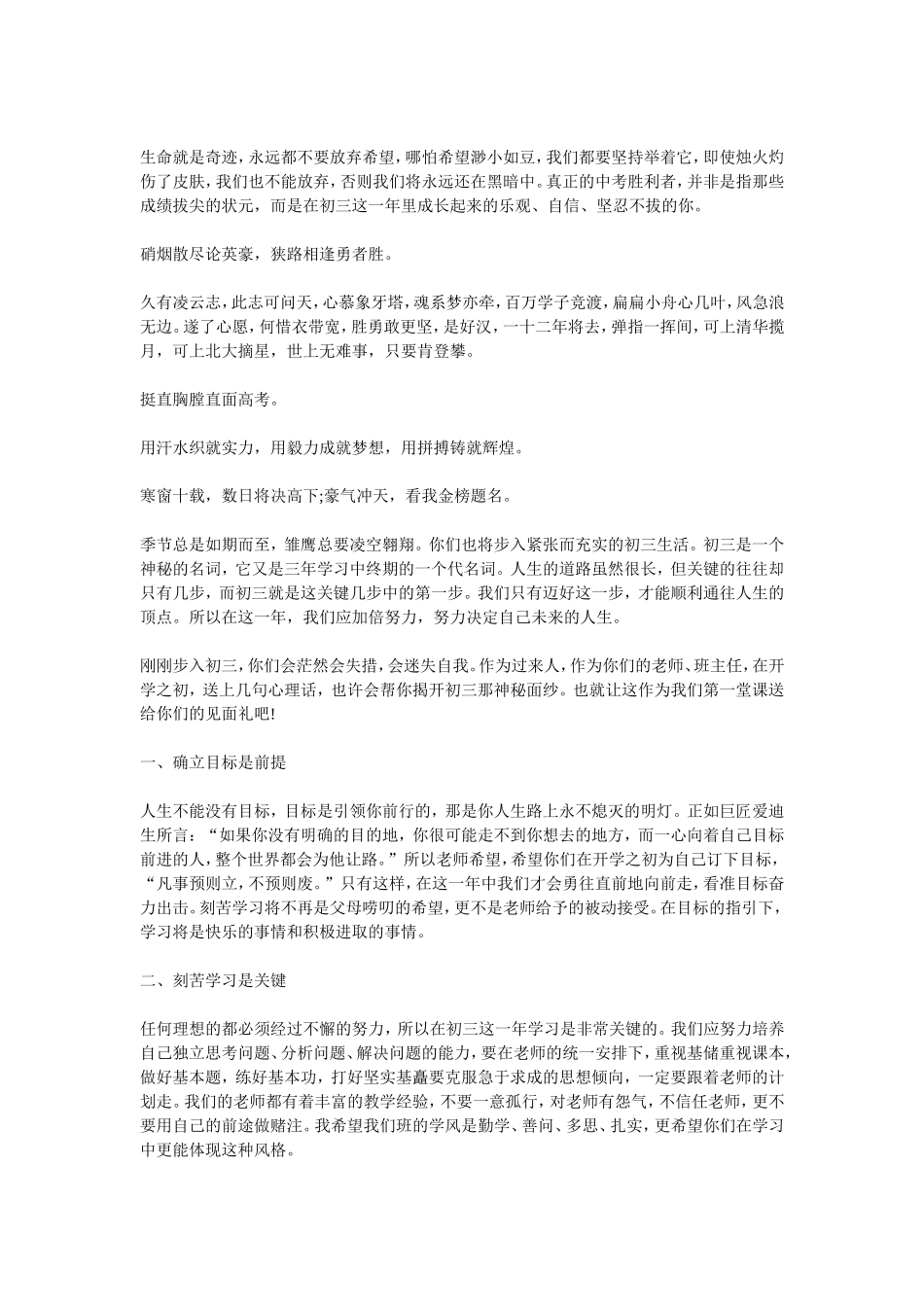 生命就是奇迹，永远都不要放弃希望，哪怕希望渺小如豆，我们都要坚持举着它，即使烛火灼伤了皮肤，我们也不能放弃，否则我们将永远还在黑暗中。真正的中考胜利者，并非是指那些成绩拔尖的状元，而是在初三这一年里成长起来的乐观、自信、坚忍不拔的你。

硝烟散尽论英豪，狭路相逢勇者胜。

久有凌云志，此志可问天，心慕象牙塔，魂系梦亦牵，百万学子竞渡，扁扁小舟心几叶，风急浪无边。遂了心愿，何惜衣带宽，胜勇敢更坚，是好汉，一十二年将去，弹指一挥间，可上清华揽月，可上北大摘星，世上无难事，只要肯登攀。

挺直胸膛直面高考。

用汗水织就实力，用毅力成就梦想，用拼搏铸就辉煌。

寒窗十载，数日将决高下;豪气冲天，看我金榜题名。

季节总是如期而至，雏鹰总要凌空翱翔。你们也将步入紧张而充实的初三生活。初三是一个神秘的名词，它又是三年学习中终期的一个代名词。人生的道路虽然很长，但关键的往往却只有几步，而初三就是这关键几步中的第一步。我们只有迈好这一步，才能顺利通往人生的顶点。所以在这一年，我们应加倍努力，努力决定自己未来的人生。

刚刚步入初三，你们会茫然会失措，会迷失自我。作为过来人，作为你们的老师、班主任，在开学之初，送上几句心理话，也许会帮你揭开初三那神秘面纱。也就让这作为我们第一堂课送给你们的见面礼吧!

一、确立目标是前提

人生不能没有目标，目标是引领你前行的，那是你人生路上永不熄灭的明灯。正如巨匠爱迪生所言：“如果你没有明确的目的地，你很可能走不到你想去的地方，而一心向着自己目标前进的人，整个世界都会为他让路。”所以老师希望，希望你们在开学之初为自己订下目标，“凡事预则立，不预则废。”只有这样，在这一年中我们才会勇往直前地向前走，看准目标奋力出击。刻苦学习将不再是父母唠叨的希望，更不是老师给予的被动接受。在目标的指引下，学习将是快乐的事情和积极进取的事情。

二、刻苦学习是关键

任何理想的都必须经过不懈的努力，所以在初三这一年学习是非常关键的。我们应努力培养自己独立思考问题、分析问题、解决问题的能力，要在老师的统一安排下，重视基储重视课本，做好基本题，练好基本功，打好坚实基矗要克服急于求成的思想倾向，一定要跟着老师的计划走。我们的老师都有着丰富的教学经验，不要一意孤行，对老师有怨气，不信任老师，更不要用自己的前途做赌注。我希望我们班的学风是勤学、善问、多思、扎实，更希望你们在学习中更能体现这种风格。